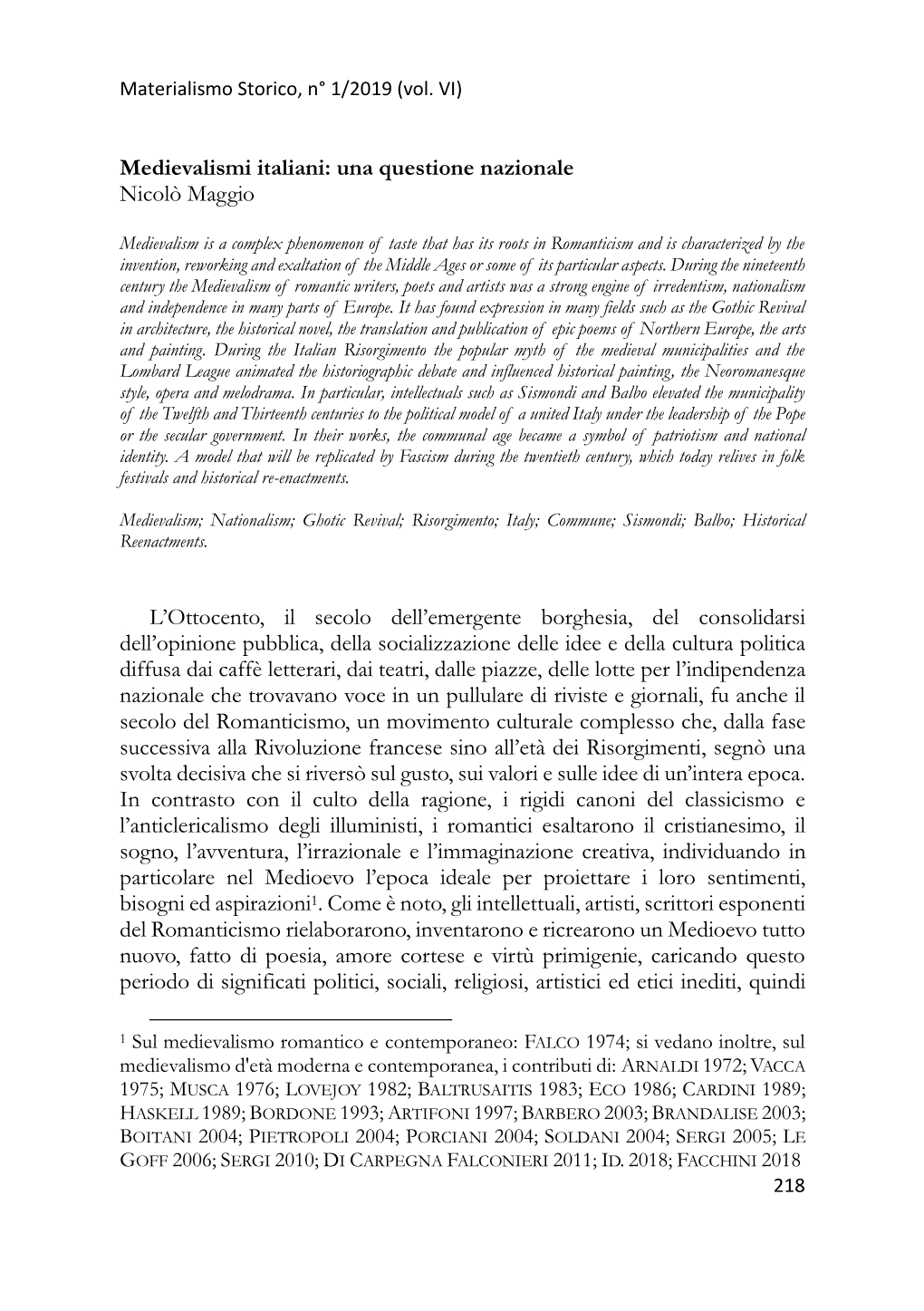 Materialismo Storico, n° 1/2019 (vol. VI)

Medievalismi italiani: una questione nazionale
Nicolò Maggio

Medievalism is a complex phenomenon of taste that has its roots in Romanticism and is characterized by the invention, reworking and exaltation of the Middle Ages or some of its particular aspects. During the nineteenth century the Medievalism of romantic writers, poets and artists was a strong engine of irredentism, nationalism and independence in many parts of Europe. It has found expression in many fields such as the Gothic Revival in architecture, the historical novel, the translation and publication of epic poems of Northern Europe, the arts and painting. During the Italian Risorgimento the popular myth of the medieval municipalities and the Lombard League animated the historiographic debate and influenced historical painting, the Neoromanesque style, opera and melodrama. In particular, intellectuals such as Sismondi and Balbo elevated the municipality of the Twelfth and Thirteenth centuries to the political model of a united Italy under the leadership of the Pope or the secular government. In their works, the communal age became a symbol of patriotism and national identity. A model that will be replicated by Fascism during the twentieth century, which today relives in folk festivals and historical re-enactments.

Medievalism; Nationalism; Ghotic Revival; Risorgimento; Italy; Commune; Sismondi; Balbo; Historical Reenactments.

L'Ottocento, il secolo dell'emergente borghesia, del consolidarsi dell'opinione pubblica, della socializzazione delle idee e della cultura politica diffusa dai caffè letterari, dai teatri, dalle piazze, delle lotte per l'indipendenza nazionale che trovavano voce in un pullulare di riviste e giornali, fu anche il secolo del Romanticismo, un movimento culturale complesso che, dalla fase successiva alla Rivoluzione francese sino all'età dei Risorgimenti, segnò una svolta decisiva che si riversò sul gusto, sui valori e sulle idee di un'intera epoca. In contrasto con il culto della ragione, i rigidi canoni del classicismo e l'anticlericalismo degli illuministi, i romantici esaltarono il cristianesimo, il sogno, l'avventura, l'irrazionale e l'immaginazione creativa, individuando in particolare nel Medioevo l'epoca ideale per proiettare i loro sentimenti, bisogni ed aspirazioni$^1$. Come è noto, gli intellettuali, artisti, scrittori esponenti del Romanticismo rielaborarono, inventarono e ricrearono un Medioevo tutto nuovo, fatto di poesia, amore cortese e virtù primigenie, caricando questo periodo di significati politici, sociali, religiosi, artistici ed etici inediti, quindi

$^1$ Sul medievalismo romantico e contemporaneo: FALCO 1974; si vedano inoltre, sul medievalismo d'età moderna e contemporanea, i contributi di: ARNALDI 1972; VACCA 1975; MUSCA 1976; LOVEJOY 1982; BALTRUSAITIS 1983; ECO 1986; CARDINI 1989; HASKELL 1989; BORDONE 1993; ARTIFONI 1997; BARBERO 2003; BRANDALISE 2003; BOITANI 2004; PIETROPOLI 2004; PORCIANI 2004; SOLDANI 2004; SERGI 2005; LE GOFF 2006; SERGI 2010; DI CARPEGNA FALCONIERI 2011; ID. 2018; FACCHINI 2018

218